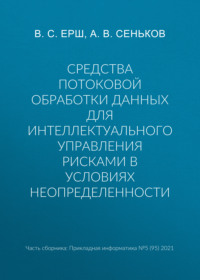 В. С. ЕРШ, А. В. СЕНЬКОВ

СРЕДСТВА ПОТОКОВОЙ ОБРАБОТКИ ДАННЫХ ДЛЯ ИНТЕЛЛЕКТУАЛЬНОГО УПРАВЛЕНИЯ РИСКАМИ В УСЛОВИЯХ НЕОПРЕДЕЛЕННОСТИ

Часть сборника: Прикладная информатика №5 (95) 2021